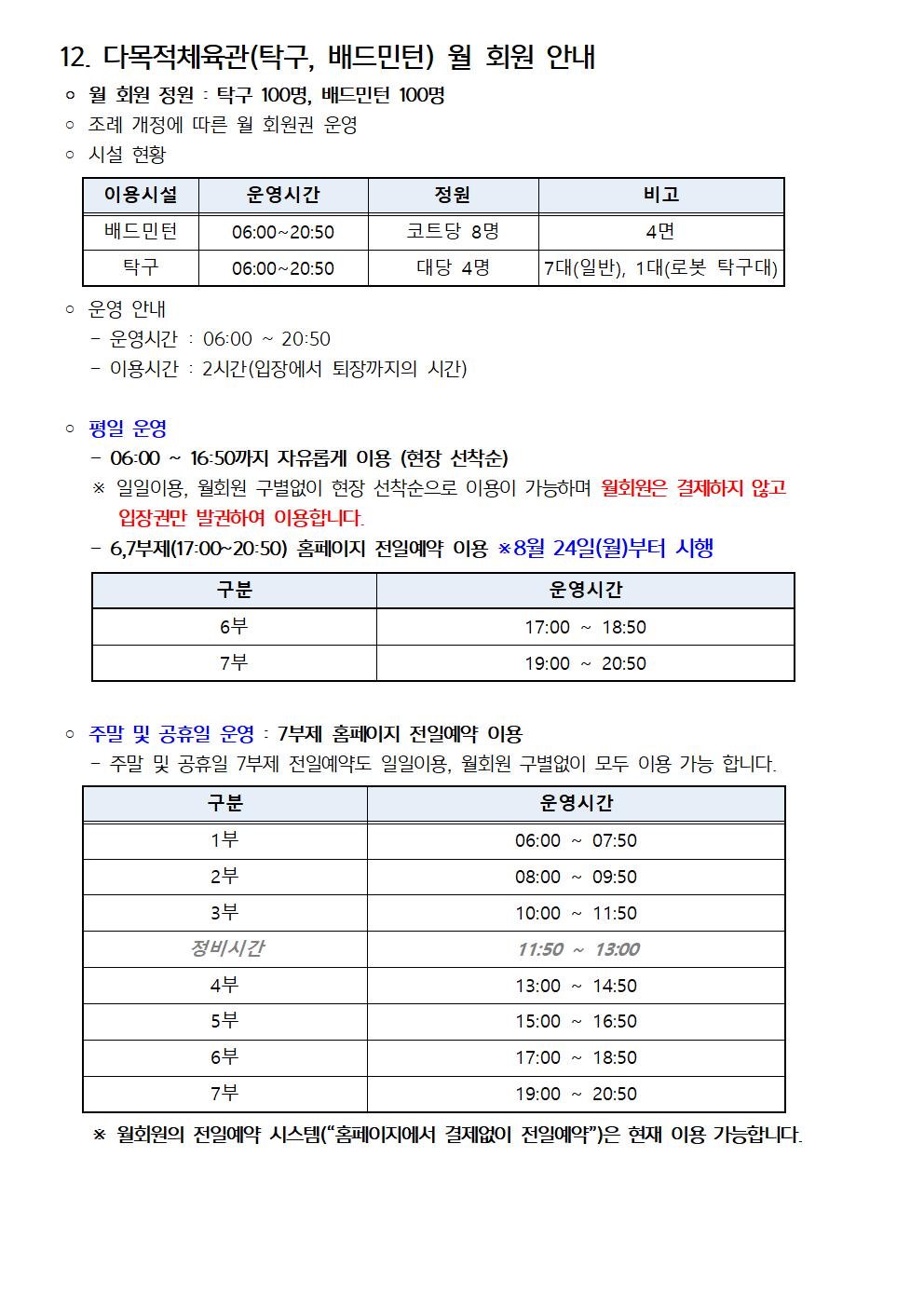 12. 다목적체육관(탁구, 배드민턴) 월 회원 안내

ㅇ 월 회원 정원 : 탁구 100명, 배드민턴 100명
ㅇ 조례 개정에 따른 월 회원권 운영
ㅇ 시설 현황

| 이용시설 | 운영시간 | 정원 | 비고 |
|---|---|---|---|
| 배드민턴 | 06:00~20:50 | 코트당 8명 | 4면 |
| 탁구 | 06:00~20:50 | 대당 4명 | 7대(일반), 1대(로봇 탁구대) |

ㅇ 운영 안내
- 운영시간 : 06:00 ~ 20:50
- 이용시간 : 2시간(입장에서 퇴장까지의 시간)

ㅇ 평일 운영
- 06:00 ~ 16:50까지 자유롭게 이용 (현장 선착순)
※ 일일이용, 월회원 구별없이 현장 선착순으로 이용이 가능하며 월회원은 결제하지 않고 입장권만 발권하여 이용합니다.
- 6,7부제(17:00~20:50) 홈페이지 전일예약 이용 ※8월 24일(월)부터 시행

| 구분 | 운영시간 |
|---|---|
| 6부 | 17:00 ~ 18:50 |
| 7부 | 19:00 ~ 20:50 |

ㅇ 주말 및 공휴일 운영 : 7부제 홈페이지 전일예약 이용
- 주말 및 공휴일 7부제 전일예약도 일일이용, 월회원 구별없이 모두 이용 가능 합니다.

| 구분 | 운영시간 |
|---|---|
| 1부 | 06:00 ~ 07:50 |
| 2부 | 08:00 ~ 09:50 |
| 3부 | 10:00 ~ 11:50 |
| 정비시간 | 11:50 ~ 13:00 |
| 4부 | 13:00 ~ 14:50 |
| 5부 | 15:00 ~ 16:50 |
| 6부 | 17:00 ~ 18:50 |
| 7부 | 19:00 ~ 20:50 |

※ 월회원의 전일예약 시스템("홈페이지에서 결제없이 전일예약")은 현재 이용 가능합니다.